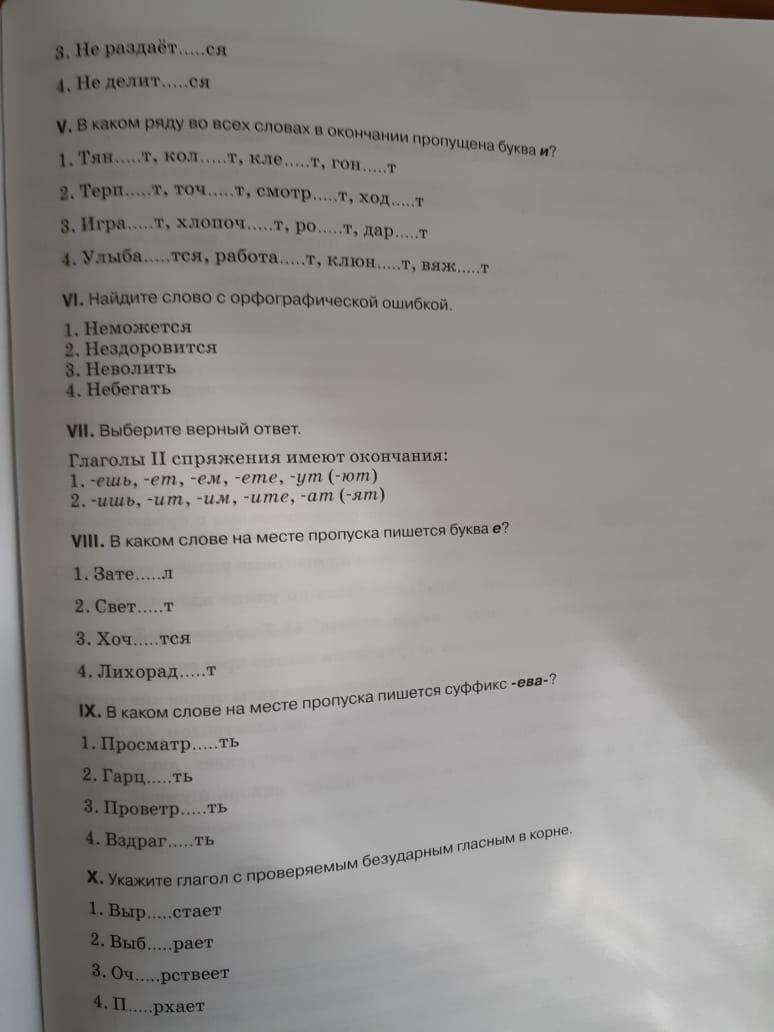 3. Не раздаёт.....ся

4. Не делит.....ся

V. В каком ряду во всех словах в окончании пропущена буква и?

1. Тян.....т, кол.....т, кле.....т, гон.....т

2. Терп.....т, точ.....т, смотр.....т, ход.....т

3. Игра.....т, хлопоч.....т, ро.....т, дар.....т

4. Улыба.....тся, работа.....т, клюн.....т, вяж.....т

VI. Найдите слово с орфографической ошибкой.

1. Неможется
2. Нездоровится
3. Неволить
4. Небегать

VII. Выберите верный ответ.

Глаголы II спряжения имеют окончания:
1. -ешь, -ет, -ем, -ете, -ут (-ют)
2. -ишь, -ит, -им, -ите, -ат (-ят)

VIII. В каком слове на месте пропуска пишется буква е?

1. Зате.....л

2. Свет.....т

3. Хоч.....тся

4. Лихорад.....т

IX. В каком слове на месте пропуска пишется суффикс -ева-?

1. Просматр.....ть

2. Гарц.....ть

3. Проветр.....ть

4. Вздраг.....ть

X. Укажите глагол с проверяемым безударным гласным в корне.

1. Выр.....стает

2. Выб.....рает

3. Оч.....рствеет

4. П.....рхает